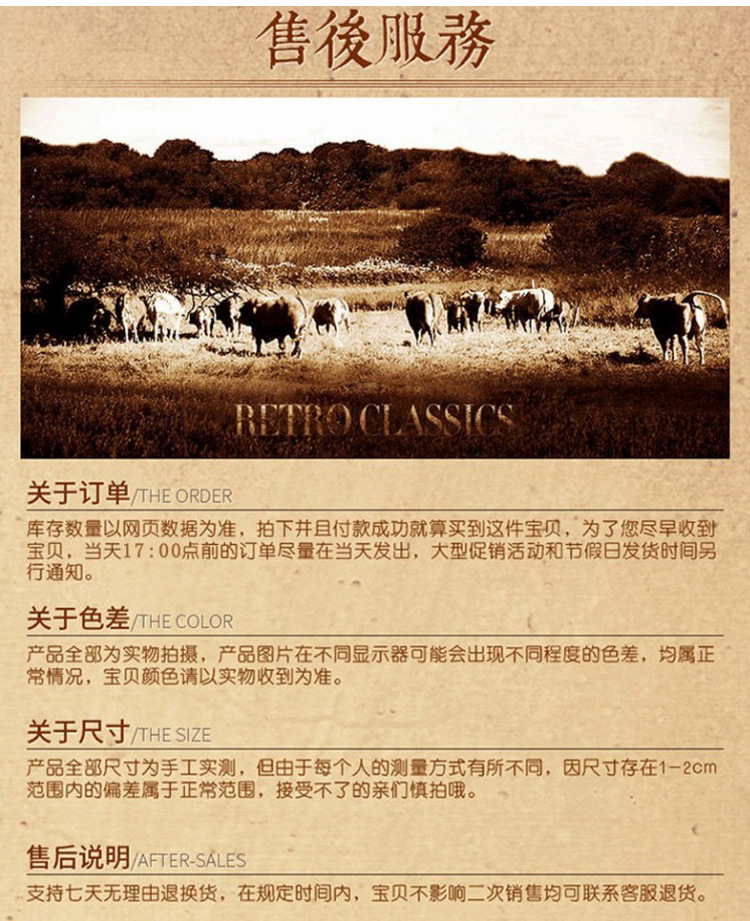 售後服務

RETRO CLASSICS

关于订单/THE ORDER

库存数量以网页数据为准，拍下并且付款成功就算买到这件宝贝，为了您尽早收到宝贝，当天17:00点前的订单尽量在当天发出，大型促销活动和节假日发货时间另行通知。

关于色差/THE COLOR

产品全部为实物拍摄，产品图片在不同显示器可能会出现不同程度的色差，均属正常情况，宝贝颜色请以实物收到为准。

关于尺寸/THE SIZE

产品全部尺寸为手工实测，但由于每个人的测量方式有所不同，因尺寸存在1-2cm范围内的偏差属于正常范围，接受不了的亲们慎拍哦。

售后说明/AFTER-SALES

支持七天无理由退换货，在规定时间内，宝贝不影响二次销售均可联系客服退货。